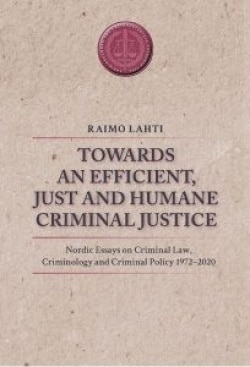 RAIMO LAHTI

TOWARDS
AN EFFICIENT,
JUST AND HUMANE
CRIMINAL JUSTICE

Nordic Essays on Criminal Law,
Criminology and Criminal Policy 1972–2020